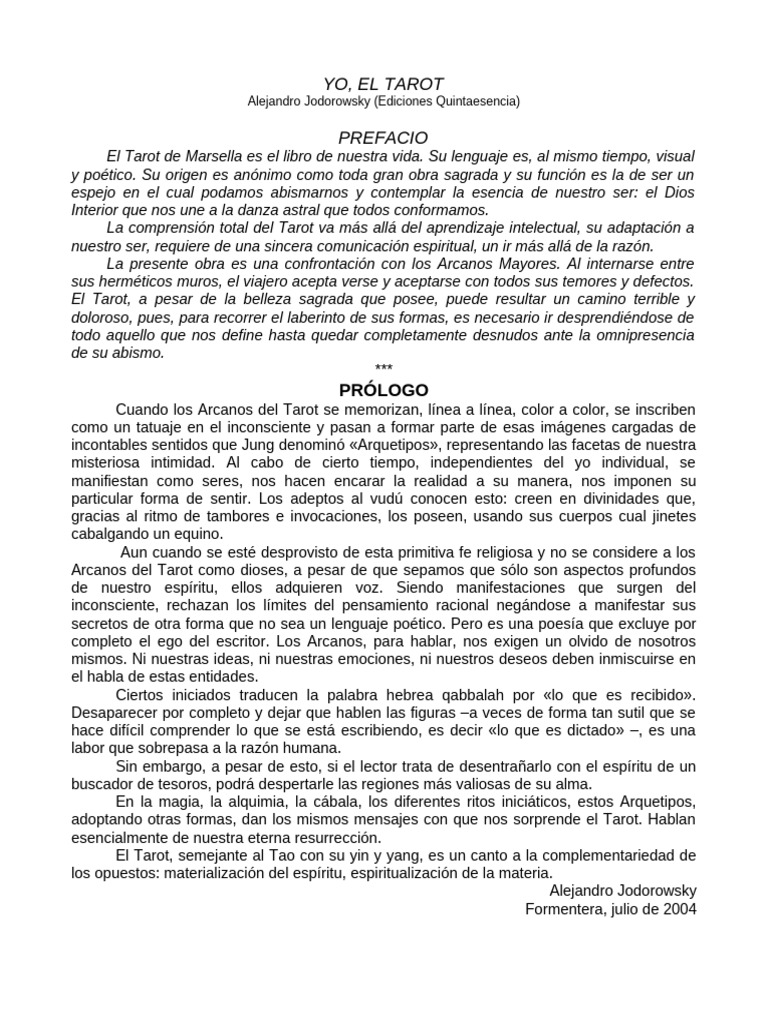 YO, EL TAROT
Alejandro Jodorowsky (Ediciones Quintaesencia)

PREFACIO

El Tarot de Marsella es el libro de nuestra vida. Su lenguaje es, al mismo tiempo, visual y poético. Su origen es anónimo como toda gran obra sagrada y su función es la de ser un espejo en el cual podamos abismarnos y contemplar la esencia de nuestro ser: el Dios Interior que nos une a la danza astral que todos conformamos.

La comprensión total del Tarot va más allá del aprendizaje intelectual, su adaptación a nuestro ser, requiere de una sincera comunicación espiritual, un ir más allá de la razón.

La presente obra es una confrontación con los Arcanos Mayores. Al internarse entre sus herméticos muros, el viajero acepta verse y aceptarse con todos sus temores y defectos. El Tarot, a pesar de la belleza sagrada que posee, puede resultar un camino terrible y doloroso, pues, para recorrer el laberinto de sus formas, es necesario ir desprendiéndose de todo aquello que nos define hasta quedar completamente desnudos ante la omnipresencia de su abismo.

***

PRÓLOGO

Cuando los Arcanos del Tarot se memorizan, línea a línea, color a color, se inscriben como un tatuaje en el inconsciente y pasan a formar parte de esas imágenes cargadas de incontables sentidos que Jung denominó «Arquetipos», representando las facetas de nuestra misteriosa intimidad. Al cabo de cierto tiempo, independientes del yo individual, se manifiestan como seres, nos hacen encarar la realidad a su manera, nos imponen su particular forma de sentir. Los adeptos al vudú conocen esto: creen en divinidades que, gracias al ritmo de tambores e invocaciones, los poseen, usando sus cuerpos cual jinetes cabalgando un equino.

Aun cuando se esté desprovisto de esta primitiva fe religiosa y no se considere a los Arcanos del Tarot como dioses, a pesar de que sepamos que sólo son aspectos profundos de nuestro espíritu, ellos adquieren voz. Siendo manifestaciones que surgen del inconsciente, rechazan los límites del pensamiento racional negándose a manifestar sus secretos de otra forma que no sea un lenguaje poético. Pero es una poesía que excluye por completo el ego del escritor. Los Arcanos, para hablar, nos exigen un olvido de nosotros mismos. Ni nuestras ideas, ni nuestras emociones, ni nuestros deseos deben inmiscuirse en el habla de estas entidades.

Ciertos iniciados traducen la palabra hebrea qabbalah por «lo que es recibido». Desaparecer por completo y dejar que hablen las figuras –a veces de forma tan sutil que se hace difícil comprender lo que se está escribiendo, es decir «lo que es dictado» –, es una labor que sobrepasa a la razón humana.

Sin embargo, a pesar de esto, si el lector trata de desentrañarlo con el espíritu de un buscador de tesoros, podrá despertarle las regiones más valiosas de su alma.

En la magia, la alquimia, la cábala, los diferentes ritos iniciáticos, estos Arquetipos, adoptando otras formas, dan los mismos mensajes con que nos sorprende el Tarot. Hablan esencialmente de nuestra eterna resurrección.

El Tarot, semejante al Tao con su yin y yang, es un canto a la complementariedad de los opuestos: materialización del espíritu, espiritualización de la materia.

Alejandro Jodorowsky
Formentera, julio de 2004